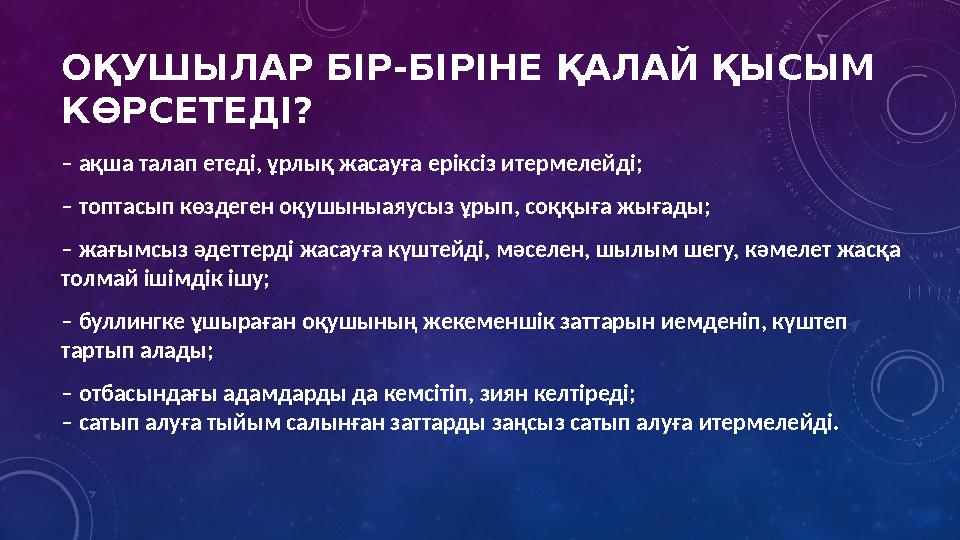 ОҚУШЫЛАР БІР-БІРІНЕ ҚАЛАЙ ҚЫСЫМ КӨРСЕТЕДІ?

– ақша талап етеді, ұрлық жасауға еріксіз итермелейді;

– топтасып көздеген оқушыныаяусыз ұрып, соққыға жығады;

– жағымсыз әдеттерді жасауға күштейді, мәселен, шылым шегу, кәмелет жасқа толмай ішімдік ішу;

– буллингке ұшыраған оқушының жекеменшік заттарын иемденіп, күштеп тартып алады;

– отбасындағы адамдарды да кемсітіп, зиян келтіреді;
– сатып алуға тыйым салынған заттарды заңсыз сатып алуға итермелейді.